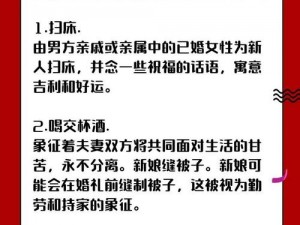 1.扫床.
由男方亲戚或亲属中的已婚女性为新人扫床，并念一些祝福的话语，寓意吉利和好运。

2.喝交杯酒.
象征着夫妻双方将共同面对生活的甘苦，永不分离。新娘缝被子。新娘可能会在婚礼前缝制被子，这被视为勤劳和持家的象征。